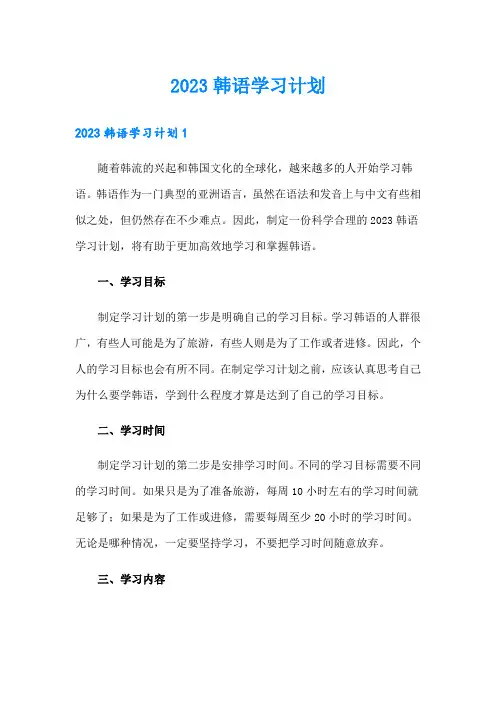 2023 韩语学习计划

2023 韩语学习计划 1

随着韩流的兴起和韩国文化的全球化，越来越多的人开始学习韩语。韩语作为一门典型的亚洲语言，虽然在语法和发音上与中文有些相似之处，但仍然存在不少难点。因此，制定一份科学合理的 2023 韩语学习计划，将有助于更加高效地学习和掌握韩语。

一、学习目标

制定学习计划的第一步是明确自己的学习目标。学习韩语的人群很广，有些人可能是为了旅游，有些人则是为了工作或者进修。因此，个人的学习目标也会有所不同。在制定学习计划之前，应该认真思考自己为什么要学韩语，学到什么程度才算是达到了自己的学习目标。

二、学习时间

制定学习计划的第二步是安排学习时间。不同的学习目标需要不同的学习时间。如果只是为了准备旅游，每周 10 小时左右的学习时间就足够了；如果是为了工作或进修，需要每周至少 20 小时的学习时间。无论是哪种情况，一定要坚持学习，不要把学习时间随意放弃。

三、学习内容